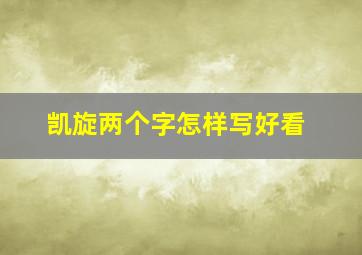 凯旋两个字怎样写好看